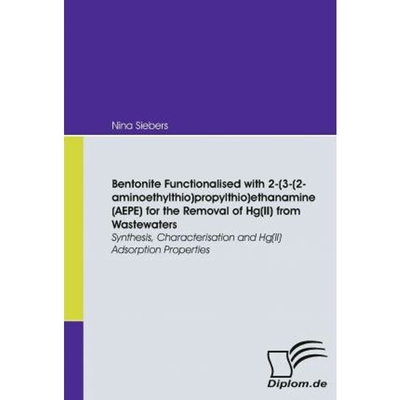 Nina Siebers

Bentonite Functionalised with 2-(3-(2-aminoethylthio)propylthio)ethanamine (AEPE) for the Removal of Hg(II) from Wastewaters

Synthesis, Characterisation and Hg(II) Adsorption Properties

Diplom.de